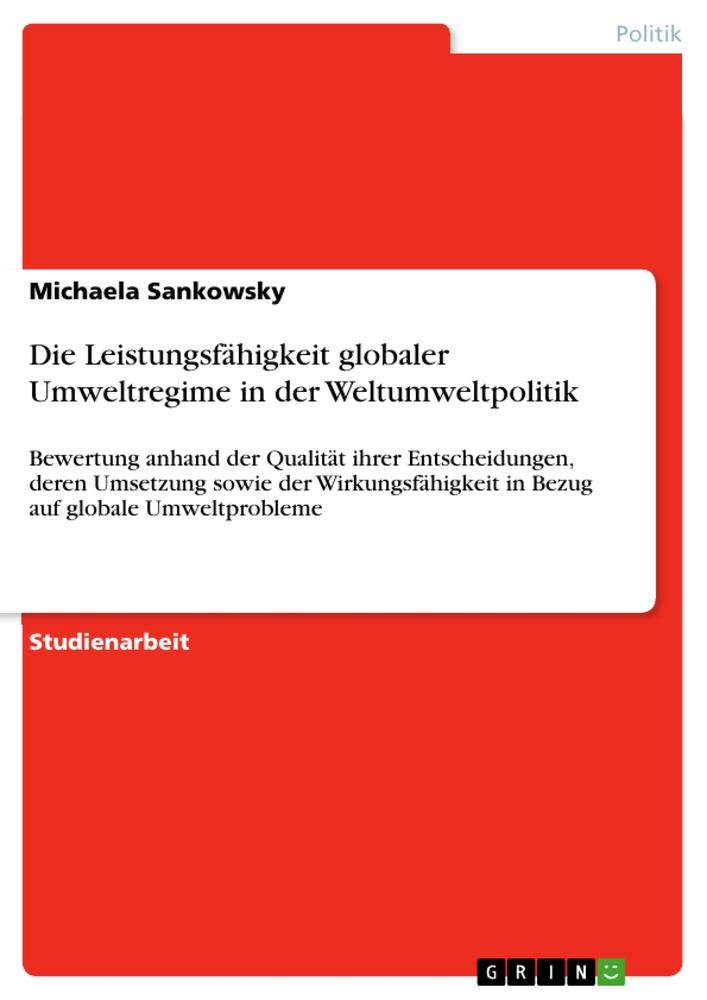 Politik

Michaela Sankowsky

Die Leistungsfähigkeit globaler Umweltregime in der Weltumweltpolitik

Bewertung anhand der Qualität ihrer Entscheidungen, deren Umsetzung sowie der Wirkungsfähigkeit in Bezug auf globale Umweltprobleme

Studienarbeit

GRIN